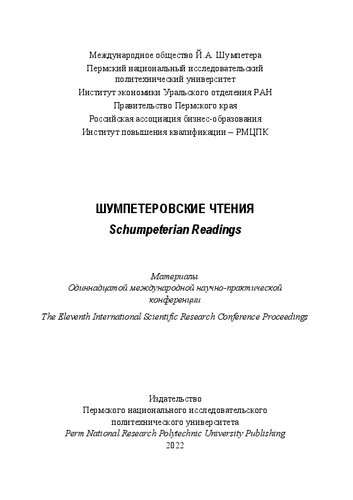 Международное общество Й.А. Шумпетера
Пермский национальный исследовательский политехнический университет
Институт экономики Уральского отделения РАН
Правительство Пермского края
Российская ассоциация бизнес-образования
Институт повышения квалификации – РМЦПК

ШУМПЕТЕРОВСКИЕ ЧТЕНИЯ
Schumpeterian Readings

Материалы
Одиннадцатой международной научно-практической конференции

The Eleventh International Scientific Research Conference Proceedings

Издательство
Пермского национального исследовательского политехнического университета
Perm National Research Polytechnic University Publishing
2022